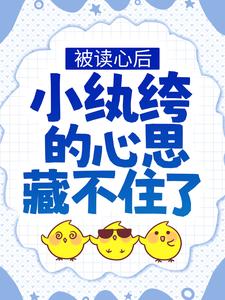 被读心后

小纨绔的心思藏不住了